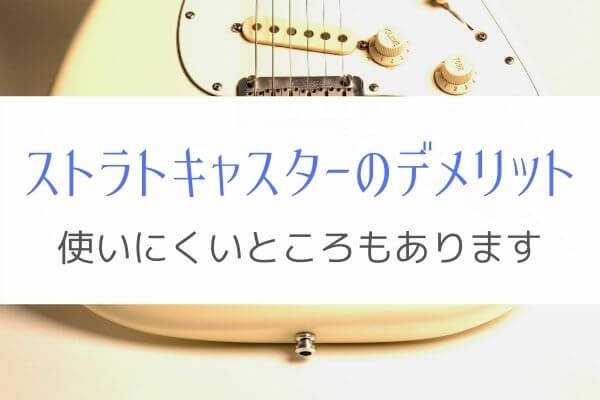 ストラトキャスターのデメリット

使いにくいところもあります